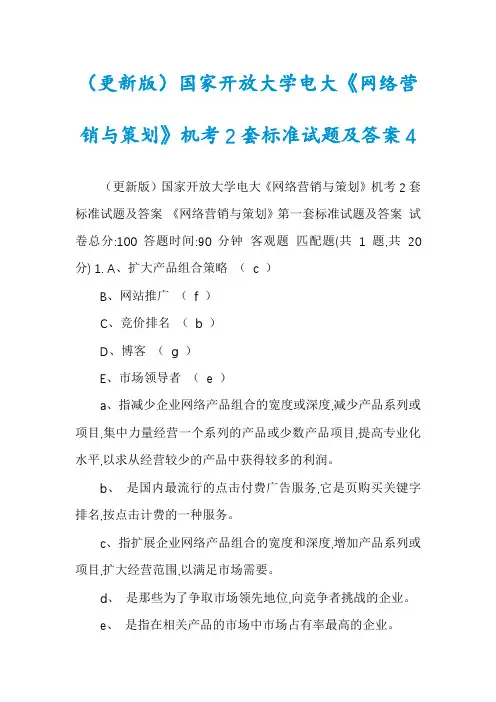 （更新版）国家开放大学电大《网络营销与策划》机考2套标准试题及答案4

（更新版）国家开放大学电大《网络营销与策划》机考2套标准试题及答案 《网络营销与策划》第一套标准试题及答案 试卷总分:100 答题时间:90 分钟 客观题 匹配题(共 1 题,共 20 分) 1. A、扩大产品组合策略 （ c ）

B、网站推广 （ f ）

C、竞价排名 （ b ）

D、博客 （ g ）

E、市场领导者 （ e ）

a、指减少企业网络产品组合的宽度或深度,减少产品系列或项目,集中力量经营一个系列的产品或少数产品项目,提高专业化水平,以求从经营较少的产品中获得较多的利润。

b、 是国内最流行的点击付费广告服务,它是页购买关键字排名,按点击计费的一种服务。

c、指扩展企业网络产品组合的宽度和深度,增加产品系列或项目,扩大经营范围,以满足市场需要。

d、 是那些为了争取市场领先地位,向竞争者挑战的企业。

e、 是指在相关产品的市场中市场占有率最高的企业。